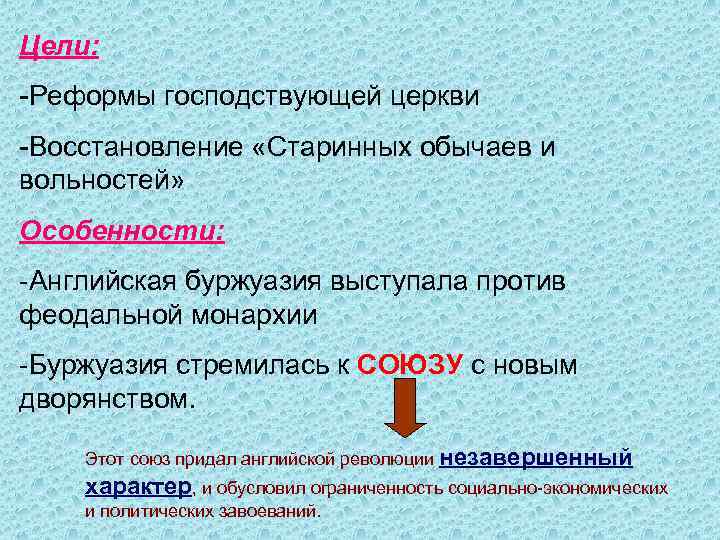 Цели:

-Реформы господствующей церкви

-Восстановление «Старинных обычаев и вольностей»

Особенности:

-Английская буржуазия выступала против феодальной монархии

-Буржуазия стремилась к СОЮЗУ с новым дворянством.

Этот союз придал английской революции незавершенный характер, и обусловил ограниченность социально-экономических и политических завоеваний.